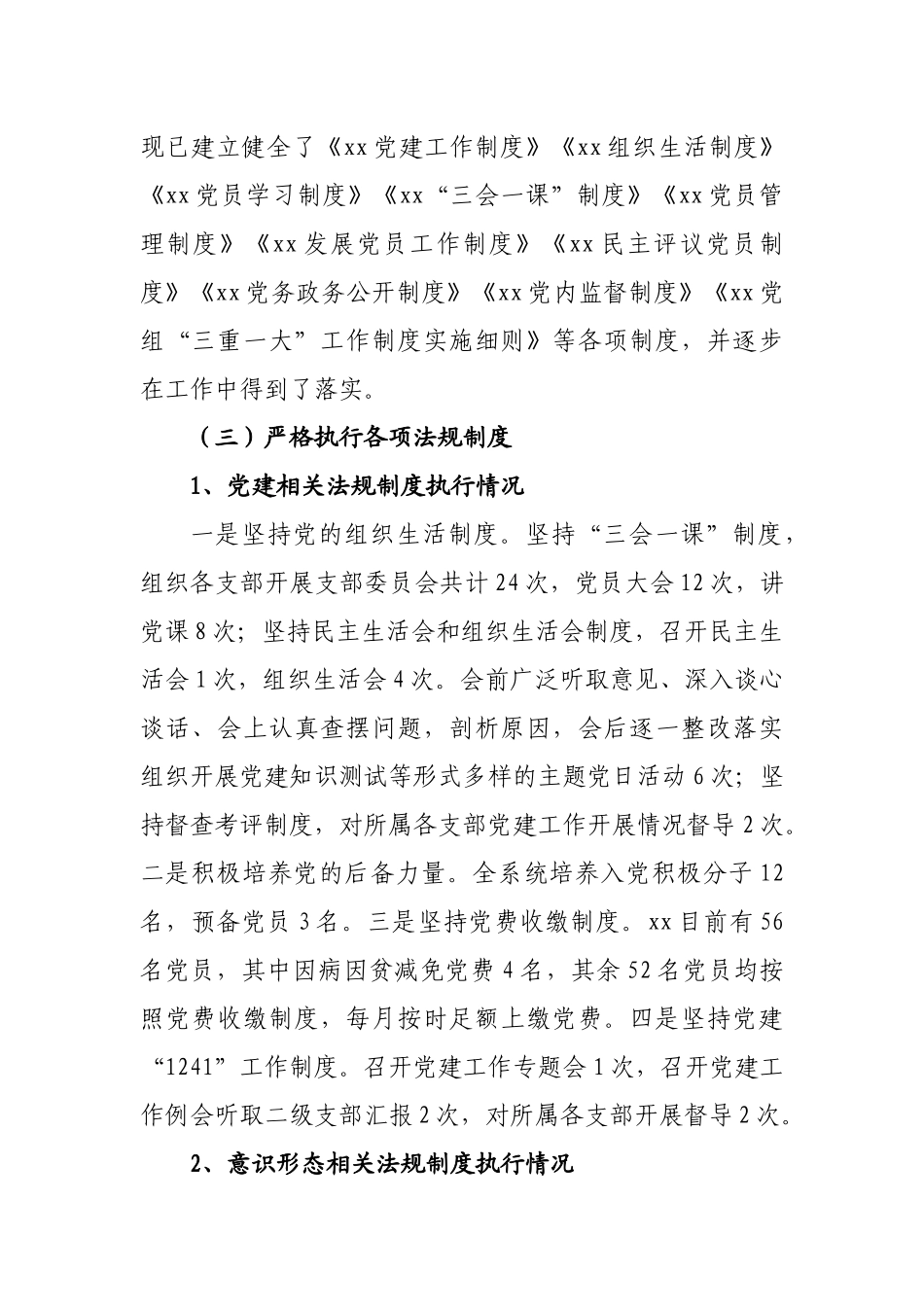 现已建立健全了《xx党建工作制度》《xx组织生活制度》《xx党员学习制度》《xx“三会一课”制度》《xx党员管理制度》《xx发展党员工作制度》《xx民主评议党员制度》《xx党务政务公开制度》《xx党内监督制度》《xx党组“三重一大”工作制度实施细则》等各项制度，并逐步在工作中得到了落实。

（三）严格执行各项法规制度

1、党建相关法规制度执行情况

一是坚持党的组织生活制度。坚持“三会一课”制度，组织各支部开展支部委员会共计24次，党员大会12次，讲党课8次；坚持民主生活会和组织生活会制度，召开民主生活会1次，组织生活会4次。会前广泛听取意见、深入谈心谈话、会上认真查摆问题，剖析原因，会后逐一整改落实组织开展党建知识测试等形式多样的主题党日活动6次；坚持督查考评制度，对所属各支部党建工作开展情况督导2次。二是积极培养党的后备力量。全系统培养入党积极分子12名，预备党员3名。三是坚持党费收缴制度。xx目前有56名党员，其中因病因贫减免党费4名，其余52名党员均按照党费收缴制度，每月按时足额上缴党费。四是坚持党建“1241”工作制度。召开党建工作专题会1次，召开党建工作例会听取二级支部汇报2次，对所属各支部开展督导2次。

2、意识形态相关法规制度执行情况